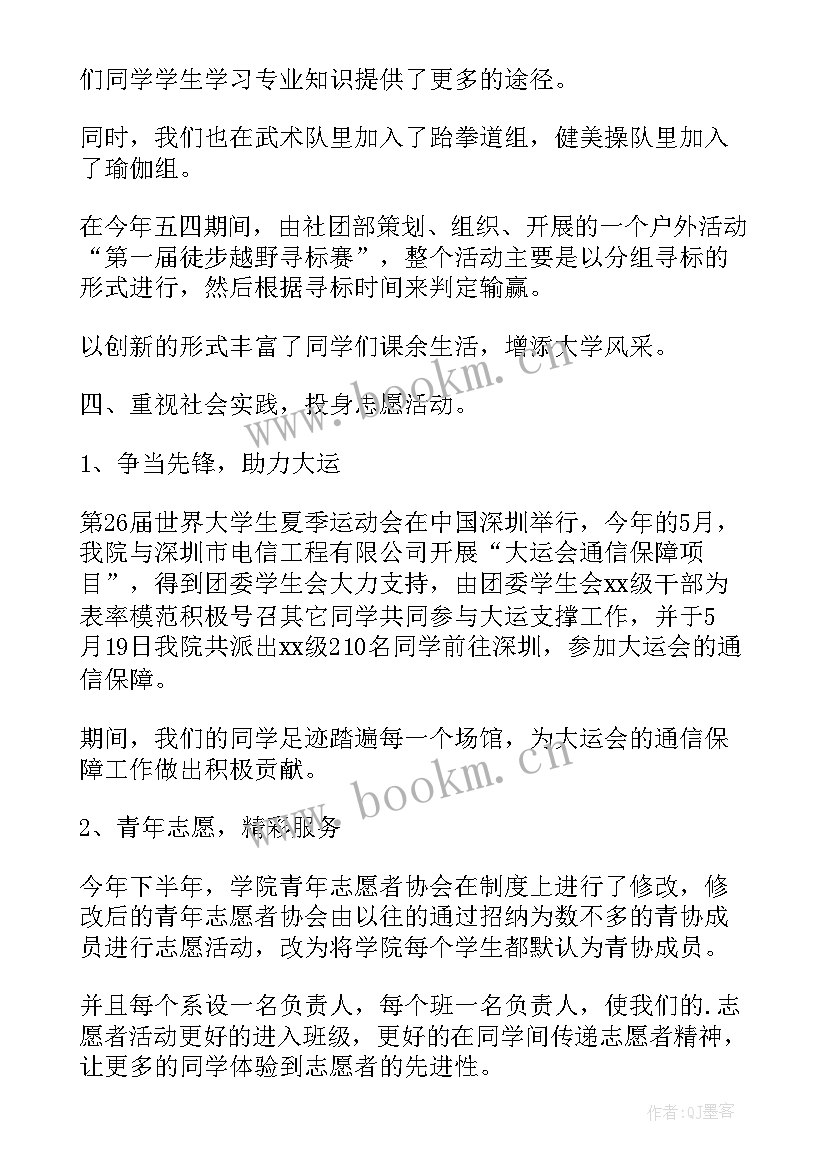 们同学学生学习专业知识提供了更多的途径。

同时，我们也在武术队里加入了跆拳道组，健美操队里加入了瑜伽组。

在今年五四期间，由社团部策划、组织、开展的一个户外活动“第一届徒步越野寻标赛”，整个活动主要是以分组寻标的形式进行，然后根据寻标时间来判定输赢。

以创新的形式丰富了同学们课余生活，增添大学风采。

四、重视社会实践，投身志愿活动。

1、争当先锋，助力大运

第26届世界大学生夏季运动会在中国深圳举行，今年的5月，我院与深圳市电信工程有限公司开展“大运会通信保障项目”，得到团委学生会大力支持，由团委学生会xx级干部为表率模范积极号召其它同学共同参与大运支撑工作，并于5月19日我院共派出xx级210名同学前往深圳，参加大运会的通信保障。

期间，我们的同学足迹踏遍每一个场馆，为大运会的通信保障工作做出积极贡献。

2、青年志愿，精彩服务

今年下半年，学院青年志愿者协会在制度上进行了修改，修改后的青年志愿者协会由以往的通过招纳为数不多的青协成员进行志愿活动，改为将学院每个学生都默认为青协成员。

并且每个系设一名负责人，每个班一名负责人，使我们的.志愿者活动更好的进入班级，更好的在同学间传递志愿者精神，让更多的同学体验到志愿者的先进性。

www.bookm.cn

www.bookm.cn

作者:QJ墨客